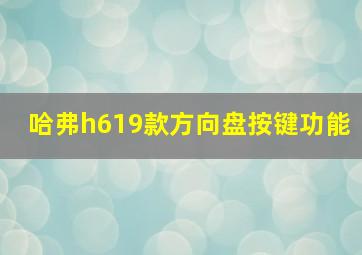 哈弗h619款方向盘按键功能